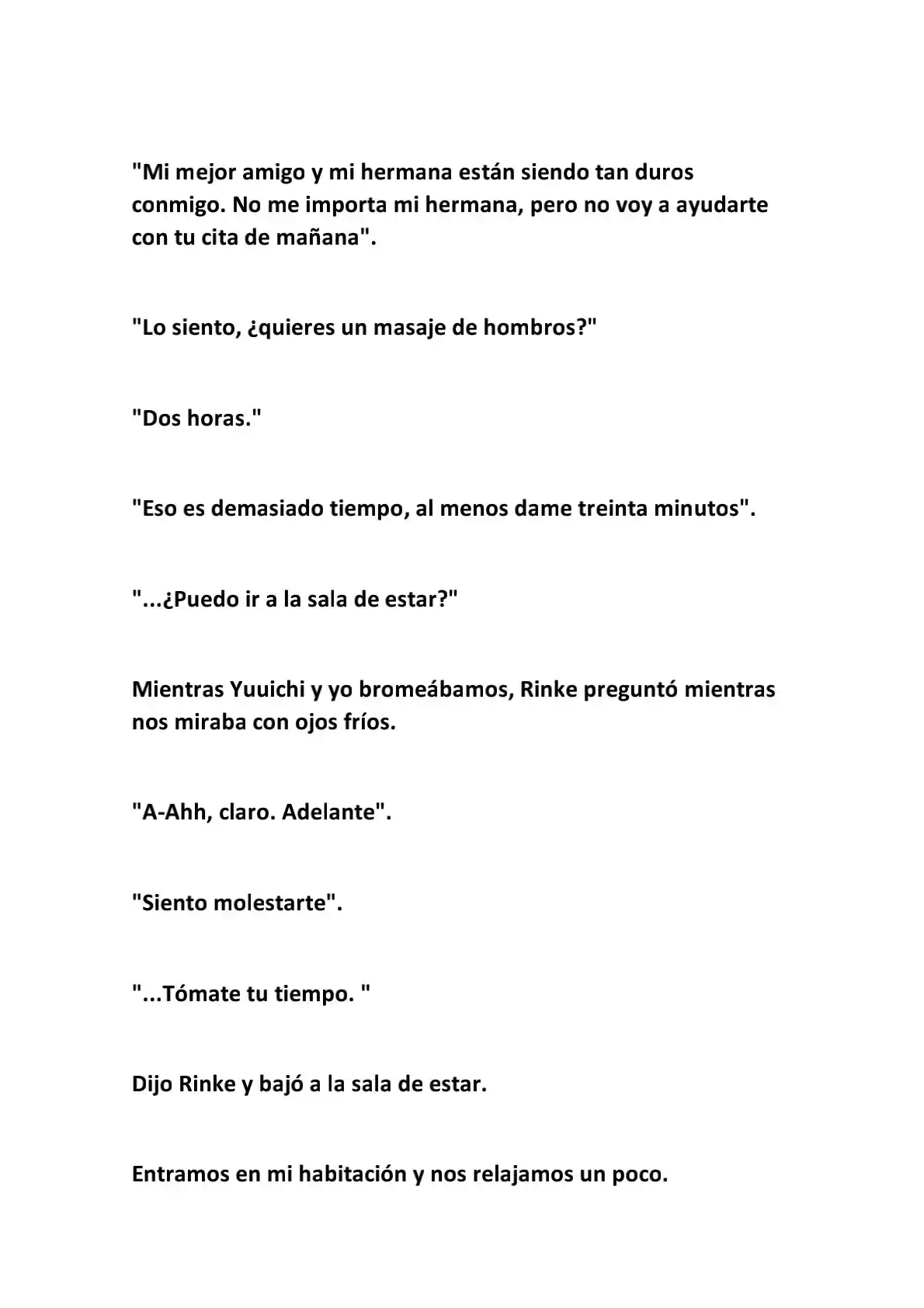 "Mi mejor amigo y mi hermana están siendo tan duros conmigo. No me importa mi hermana, pero no voy a ayudarte con tu cita de mañana".

"Lo siento, ¿quieres un masaje de hombros?"

"Dos horas."

"Eso es demasiado tiempo, al menos dame treinta minutos".

"...¿Puedo ir a la sala de estar?"

Mientras Yuuichi y yo bromeábamos, Rinke preguntó mientras nos miraba con ojos fríos.

"A-Ahh, claro. Adelante".

"Siento molestarte".

"...Tómate tu tiempo. "

Dijo Rinke y bajó a la sala de estar.

Entramos en mi habitación y nos relajamos un poco.